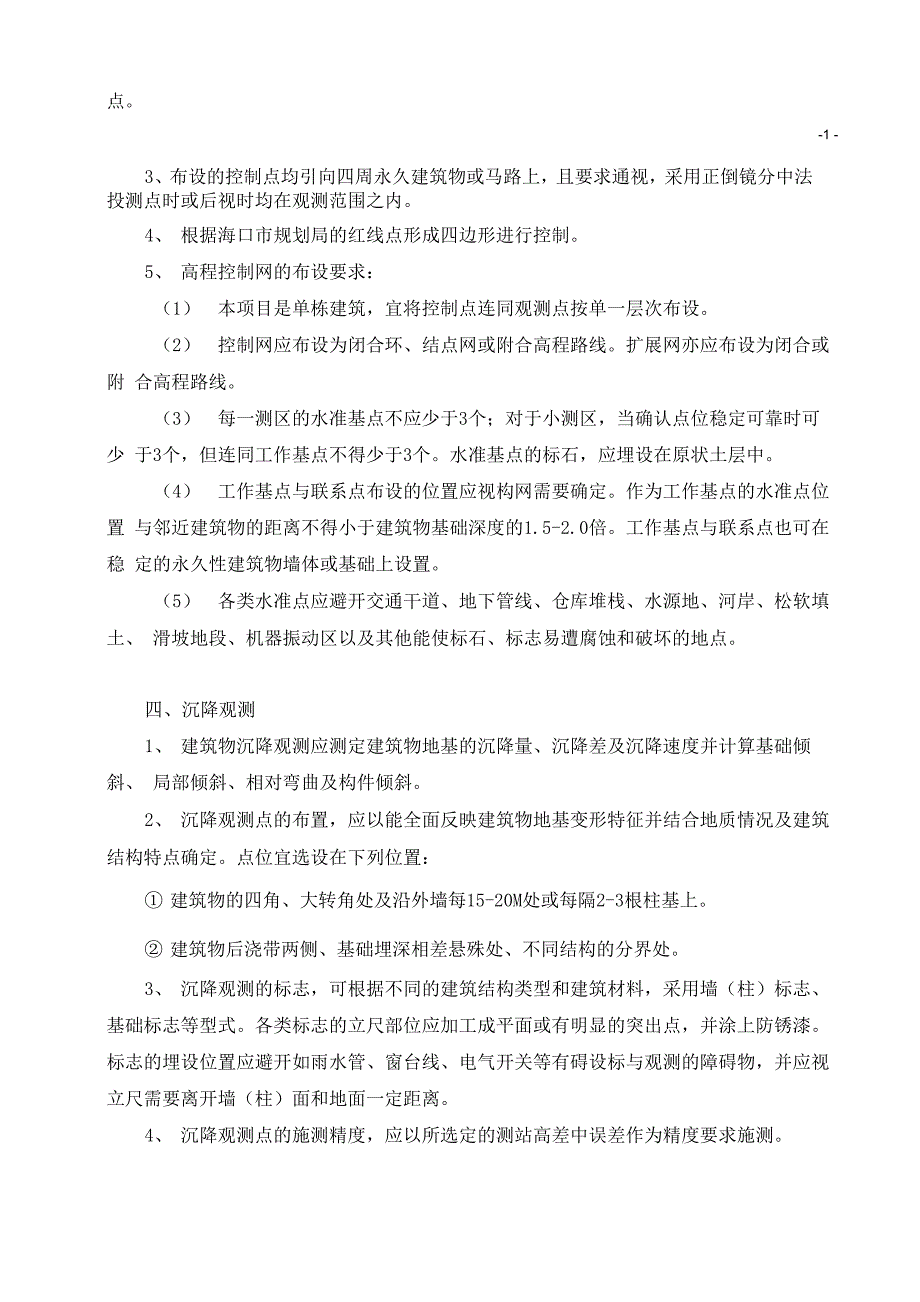 点。

-1 -

3、布设的控制点均引向四周永久建筑物或马路上，且要求通视，采用正倒镜分中法投测点时或后视时均在观测范围之内。

4、 根据海口市规划局的红线点形成四边形进行控制。

5、 高程控制网的布设要求：

（1） 本项目是单栋建筑，宜将控制点连同观测点按单一层次布设。

（2） 控制网应布设为闭合环、结点网或附合高程路线。扩展网亦应布设为闭合或附 合高程路线。

（3） 每一测区的水准基点不应少于3个；对于小测区，当确认点位稳定可靠时可少 于3个，但连同工作基点不得少于3个。水准基点的标石，应埋设在原状土层中。

（4） 工作基点与联系点布设的位置应视构网需要确定。作为工作基点的水准点位置 与邻近建筑物的距离不得小于建筑物基础深度的1.5-2.0倍。工作基点与联系点也可在稳 定的永久性建筑物墙体或基础上设置。

（5） 各类水准点应避开交通干道、地下管线、仓库堆栈、水源地、河岸、松软填土、 滑坡地段、机器振动区以及其他能使标石、标志易遭腐蚀和破坏的地点。

四、沉降观测

1、 建筑物沉降观测应测定建筑物地基的沉降量、沉降差及沉降速度并计算基础倾斜、 局部倾斜、相对弯曲及构件倾斜。

2、 沉降观测点的布置，应以能全面反映建筑物地基变形特征并结合地质情况及建筑结构特点确定。点位宜选设在下列位置：

① 建筑物的四角、大转角处及沿外墙每15-20M处或每隔2-3根柱基上。

② 建筑物后浇带两侧、基础埋深相差悬殊处、不同结构的分界处。

3、 沉降观测的标志，可根据不同的建筑结构类型和建筑材料，采用墙（柱）标志、基础标志等型式。各类标志的立尺部位应加工成平面或有明显的突出点，并涂上防锈漆。标志的埋设位置应避开如雨水管、窗台线、电气开关等有碍设标与观测的障碍物，并应视立尺需要离开墙（柱）面和地面一定距离。

4、 沉降观测点的施测精度，应以所选定的测站高差中误差作为精度要求施测。